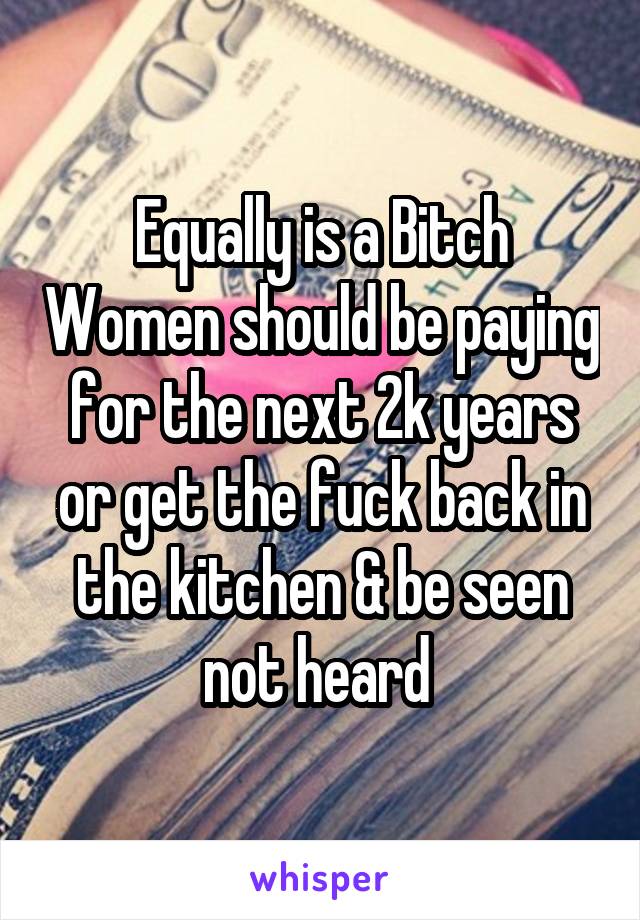 Equally is a Bitch Women should be paying for the next 2k years or get the fuck back in the kitchen & be seen not heard

whisper